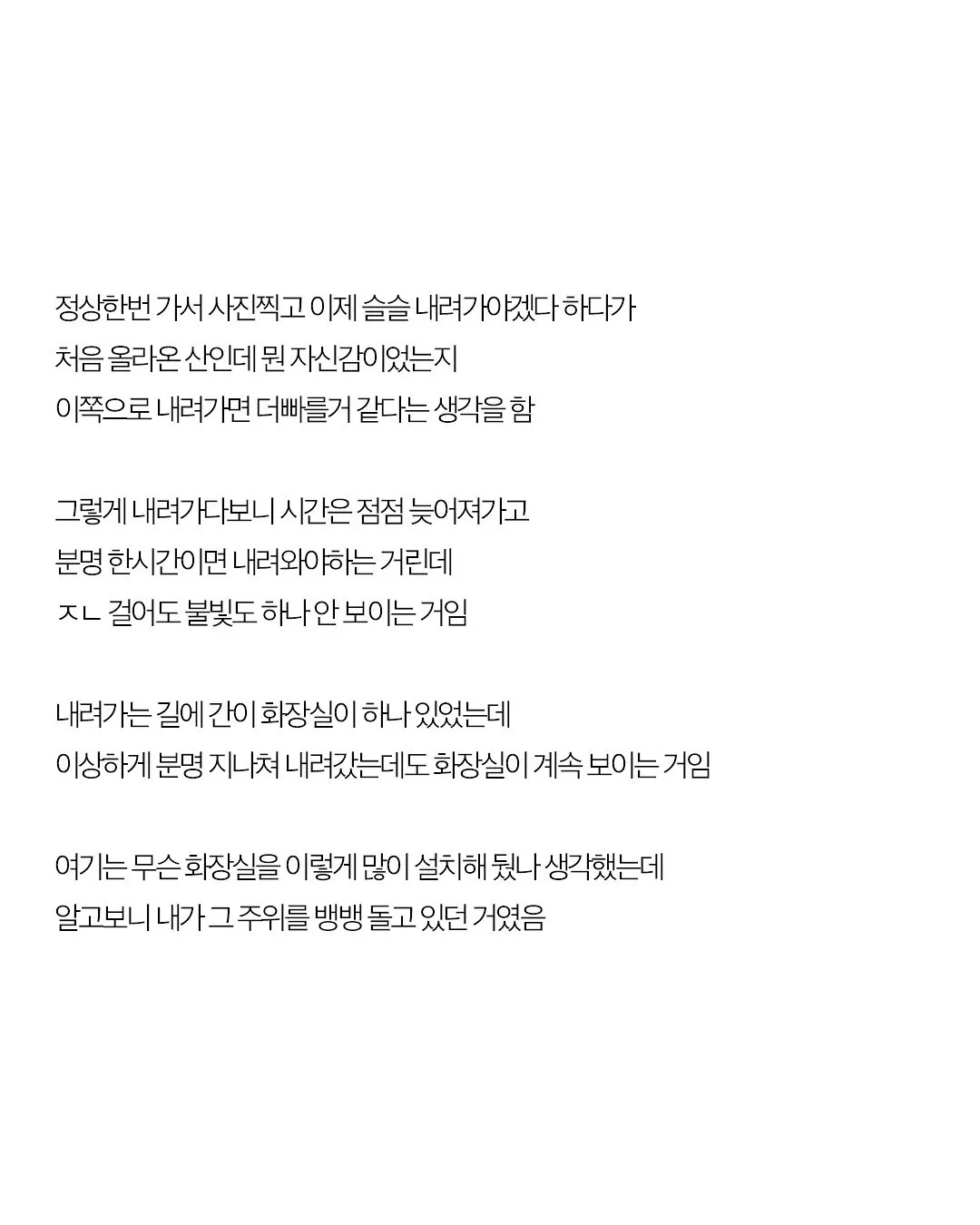 정상한번 가서 사진찍고 이제 슬슬 내려가야겠다 하다가
처음 올라온 산인데 뭔 자신감이었는지
이쪽으로 내려가면 더빠를거 같다는 생각을 함

그렇게 내려가다보니 시간은 점점 늦어져가고
분명 한시간이면 내려와야하는 거린데
ㅈㄴ 걸어도 불빛도 하나 안 보이는 거임

내려가는 길에 간이 화장실이 하나 있었는데
이상하게 분명 지나쳐 내려갔는데도 화장실이 계속 보이는 거임

여기는 무슨 화장실을 이렇게 많이 설치해 뒀나 생각했는데
알고보니 내가 그 주위를 뱅뱅 돌고 있던 거였음